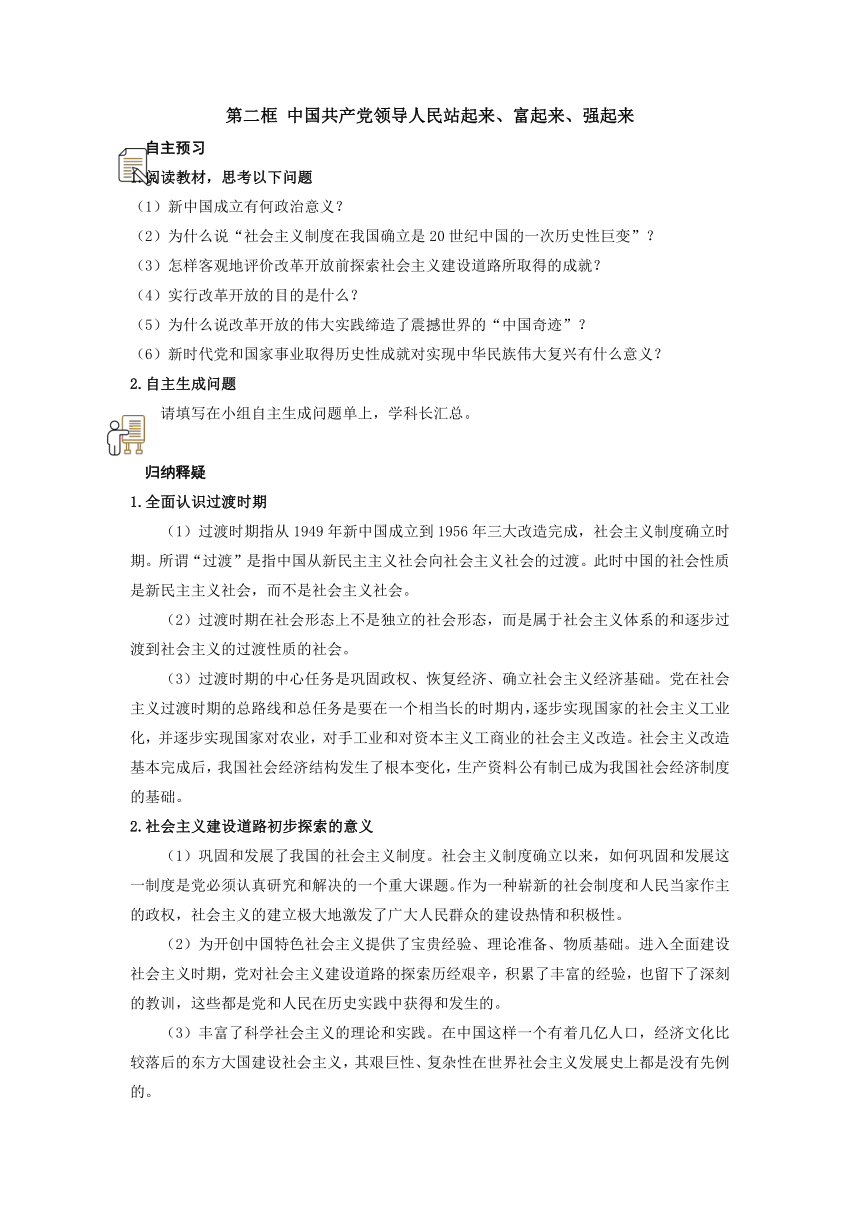 第二框 中国共产党领导人民站起来、富起来、强起来

自主预习

1.阅读教材，思考以下问题

（1）新中国成立有何政治意义？

（2）为什么说“社会主义制度在我国确立是20世纪中国的一次历史性巨变”？

（3）怎样客观地评价改革开放前探索社会主义建设道路所取得的成就？

（4）实行改革开放的目的是什么？

（5）为什么说改革开放的伟大实践缔造了震撼世界的“中国奇迹”？

（6）新时代党和国家事业取得历史性成就对实现中华民族伟大复兴有什么意义？

2.自主生成问题

请填写在小组自主生成问题单上，学科长汇总。

归纳释疑

1.全面认识过渡时期

（1）过渡时期指从1949年新中国成立到1956年三大改造完成，社会主义制度确立时期。所谓“过渡”是指中国从新民主主义社会向社会主义社会的过渡。此时中国的社会性质是新民主主义社会，而不是社会主义社会。

（2）过渡时期在社会形态上不是独立的社会形态，而是属于社会主义体系的和逐步过渡到社会主义的过渡性质的社会。

（3）过渡时期的中心任务是巩固政权、恢复经济、确立社会主义经济基础。党在社会主义过渡时期的总路线和总任务是要在一个相当长的时期内，逐步实现国家的社会主义工业化，并逐步实现国家对农业，对手工业和对资本主义工商业的社会主义改造。社会主义改造基本完成后，我国社会经济结构发生了根本变化，生产资料公有制已成为我国社会经济制度的基础。

2.社会主义建设道路初步探索的意义

（1）巩固和发展了我国的社会主义制度。社会主义制度确立以来，如何巩固和发展这一制度是党必须认真研究和解决的一个重大课题。作为一种崭新的社会制度和人民当家作主的政权，社会主义的建立极大地激发了广大人民群众的建设热情和积极性。

（2）为开创中国特色社会主义提供了宝贵经验、理论准备、物质基础。进入全面建设社会主义时期，党对社会主义建设道路的探索历经艰辛，积累了丰富的经验，也留下了深刻的教训，这些都是党和人民在历史实践中获得和发生的。

（3）丰富了科学社会主义的理论和实践。在中国这样一个有着几亿人口，经济文化比较落后的东方大国建设社会主义，其艰巨性、复杂性在世界社会主义发展史上都是没有先例的。